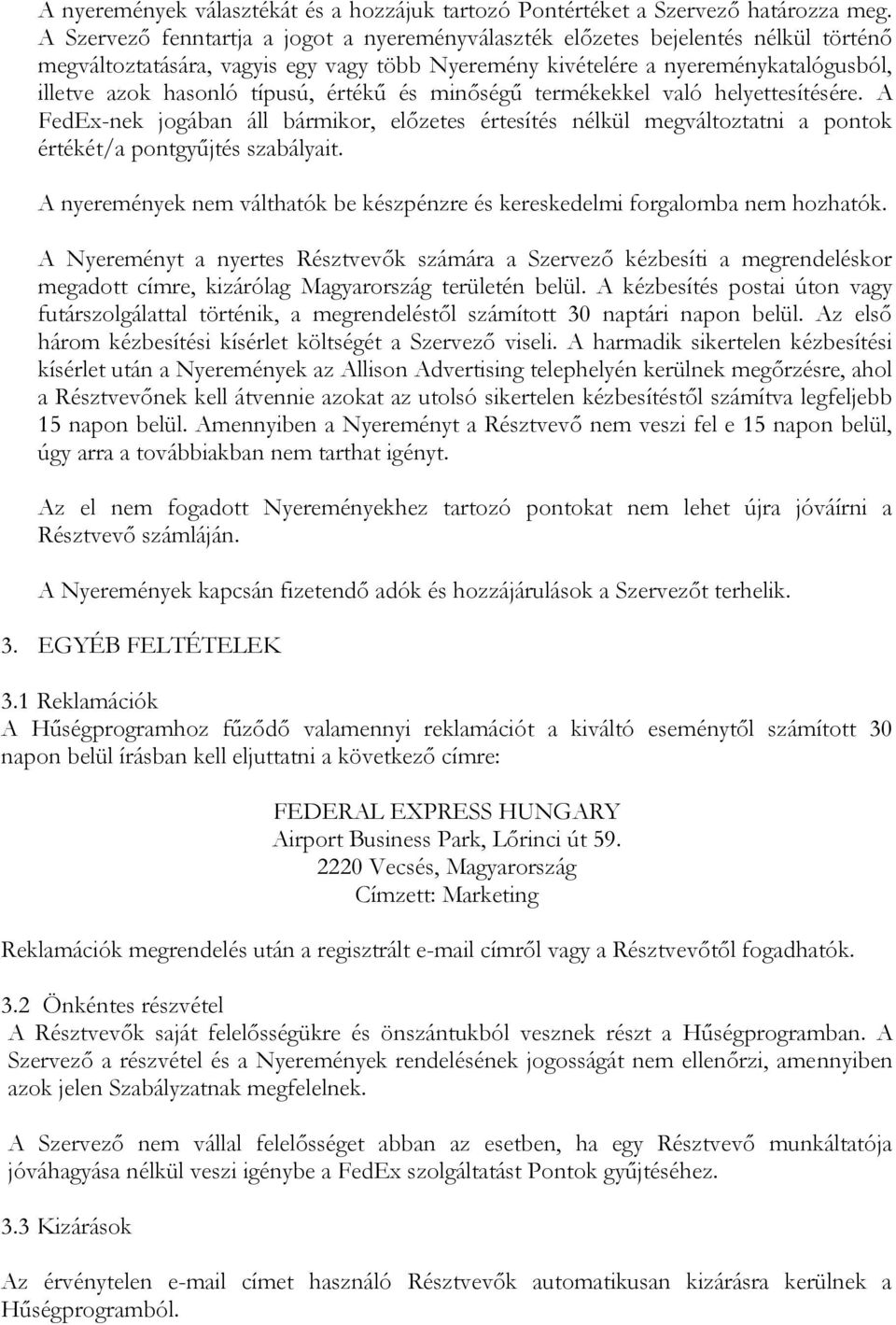 A nyeremények választékát és a hozzájuk tartozó Pontértéket a Szervező határozza meg. A Szervező fenntartja a jogot a nyereményválaszték előzetes bejelentés nélkül történő megváltoztatására, vagyis egy vagy több Nyeremény kivételére a nyereménykatalógusból, illetve azok hasonló típusú, értékű és minőségű termékekkel való helyettesítésére. A FedEx-nek jogában áll bármikor, előzetes értesítés nélkül megváltoztatni a pontok értékét/a pontgyűjtés szabályait.

A nyeremények nem válthatók be készpénzre és kereskedelmi forgalomba nem hozhatók.

A Nyereményt a nyertes Résztvevők számára a Szervező kézbesíti a megrendeléskor megadott címre, kizárólag Magyarország területén belül. A kézbesítés postai úton vagy futárszolgálattal történik, a megrendeléstől számított 30 naptári napon belül. Az első három kézbesítési kísérlet költségét a Szervező viseli. A harmadik sikertelen kézbesítési kísérlet után a Nyeremények az Allison Advertising telephelyén kerülnek megőrzésre, ahol a Résztvevőnek kell átvennie azokat az utolsó sikertelen kézbesítéstől számítva legfeljebb 15 napon belül. Amennyiben a Nyereményt a Résztvevő nem veszi fel e 15 napon belül, úgy arra a továbbiakban nem tarthat igényt.

Az el nem fogadott Nyereményekhez tartozó pontokat nem lehet újra jóváírni a Résztvevő számláján.

A Nyeremények kapcsán fizetendő adók és hozzájárulások a Szervezőt terhelik.

3. EGYÉB FELTÉTELEK

3.1 Reklamációk
A Hűségprogramhoz fűződő valamennyi reklamációt a kiváltó eseménytől számított 30 napon belül írásban kell eljuttatni a következő címre:

FEDERAL EXPRESS HUNGARY
Airport Business Park, Lőrinci út 59.
2220 Vecsés, Magyarország
Címzett: Marketing

Reklamációk megrendelés után a regisztrált e-mail címről vagy a Résztvevőtől fogadhatók.

3.2 Önkéntes részvétel
A Résztvevők saját felelősségükre és önszántukból vesznek részt a Hűségprogramban. A Szervező a részvétel és a Nyeremények rendelésének jogosságát nem ellenőrzi, amennyiben azok jelen Szabályzatnak megfelelnek.

A Szervező nem vállal felelősséget abban az esetben, ha egy Résztvevő munkáltatója jóváhagyása nélkül veszi igénybe a FedEx szolgáltatást Pontok gyűjtéséhez.

3.3 Kizárások

Az érvénytelen e-mail címet használó Résztvevők automatikusan kizárásra kerülnek a Hűségprogramból.